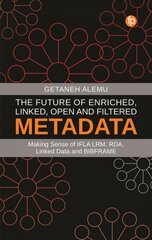 fp

GETANEH ALEMU

THE FUTURE OF ENRICHED, LINKED, OPEN AND FILTERED

METADATA

Making Sense of IFLA LRM, RDA, Linked Data and BIBFRAME